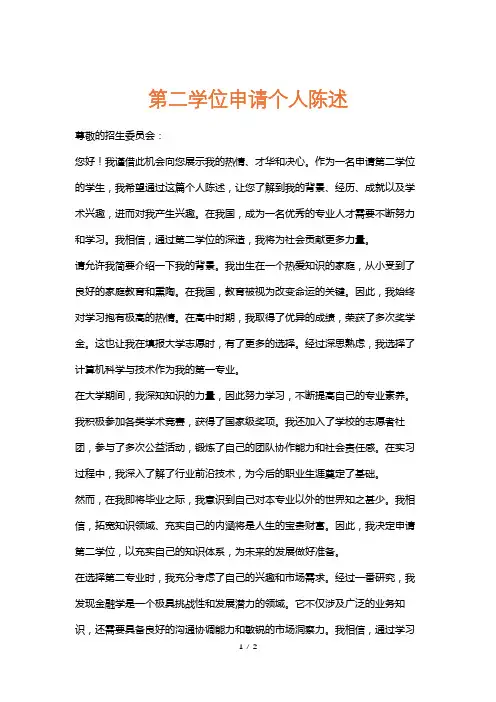 第二学位申请个人陈述

尊敬的招生委员会：

您好！我谨借此机会向您展示我的热情、才华和决心。作为一名申请第二学位的学生，我希望通过这篇个人陈述，让您了解到我的背景、经历、成就以及学术兴趣，进而对我产生兴趣。在我国，成为一名优秀的专业人才需要不断努力和学习。我相信，通过第二学位的深造，我将为社会贡献更多力量。

请允许我简要介绍一下我的背景。我出生在一个热爱知识的家庭，从小受到了良好的家庭教育和熏陶。在我国，教育被视为改变命运的关键。因此，我始终对学习抱有极高的热情。在高中时期，我取得了优异的成绩，荣获了多次奖学金。这也让我在填报大学志愿时，有了更多的选择。经过深思熟虑，我选择了计算机科学与技术作为我的第一专业。

在大学期间，我深知知识的力量，因此努力学习，不断提高自己的专业素养。我积极参加各类学术竞赛，获得了国家级奖项。我还加入了学校的志愿者社团，参与了多次公益活动，锻炼了自己的团队协作能力和社会责任感。在实习过程中，我深入了解了行业前沿技术，为今后的职业生涯奠定了基础。

然而，在我即将毕业之际，我意识到自己对本专业以外的世界知之甚少。我相信，拓宽知识领域、充实自己的内涵将是人生的宝贵财富。因此，我决定申请第二学位，以充实自己的知识体系，为未来的发展做好准备。

在选择第二专业时，我充分考虑了自己的兴趣和市场需求。经过一番研究，我发现金融学是一个极具挑战性和发展潜力的领域。它不仅涉及广泛的业务知识，还需要具备良好的沟通协调能力和敏锐的市场洞察力。我相信，通过学习

1 / 2